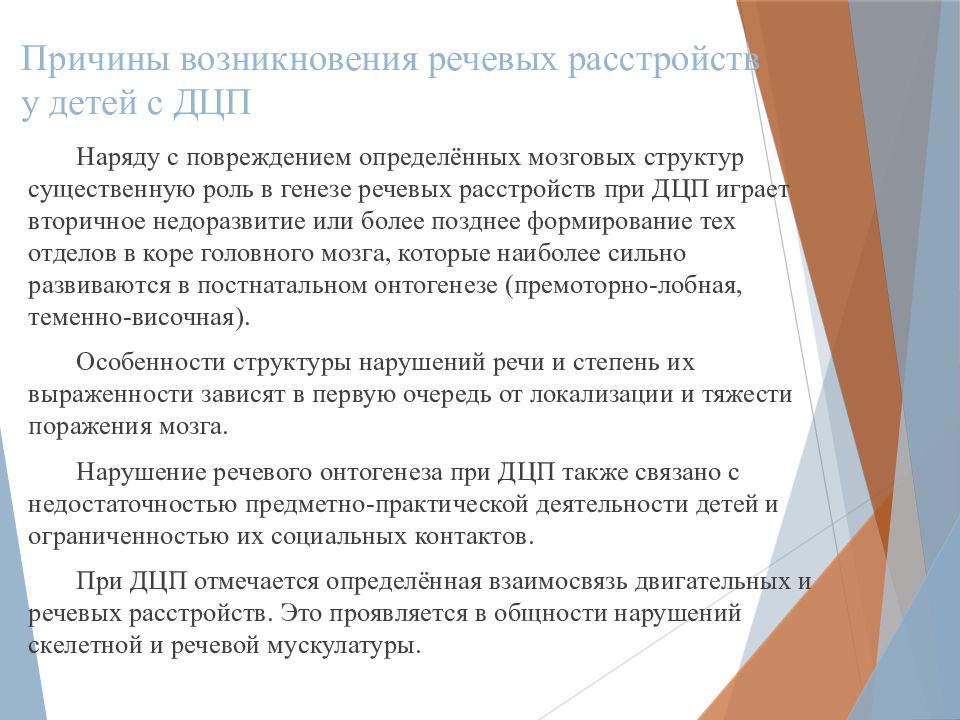 Причины возникновения речевых расстройств у детей с ДЦП

Наряду с повреждением определённых мозговых структур существенную роль в генезе речевых расстройств при ДЦП играет вторичное недоразвитие или более позднее формирование тех отделов в коре головного мозга, которые наиболее сильно развиваются в постнатальном онтогенезе (премоторно-лобная, теменно-височная).

Особенности структуры нарушений речи и степень их выраженности зависят в первую очередь от локализации и тяжести поражения мозга.

Нарушение речевого онтогенеза при ДЦП также связано с недостаточностью предметно-практической деятельности детей и ограниченностью их социальных контактов.

При ДЦП отмечается определённая взаимосвязь двигательных и речевых расстройств. Это проявляется в общности нарушений скелетной и речевой мускулатуры.